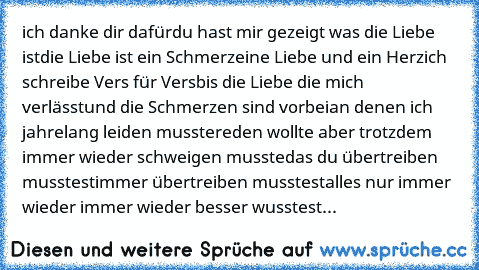 ich danke dir dafürdu hast mir gezeigt was die Liebe istdie Liebe ist ein Schmerzeine Liebe und ein Herzich schreibe Vers für Versbis die Liebe die mich verlässtund die Schmerzen sind vorbeian denen ich jahrelang leiden musstereden wollte aber trotzdem immer wieder schweigen musstedas du übertreiben musstestimmer übertreiben musstestalles nur immer wieder immer wieder besser wusstest...

Diesen und weitere Sprüche auf www.sprüche.cc